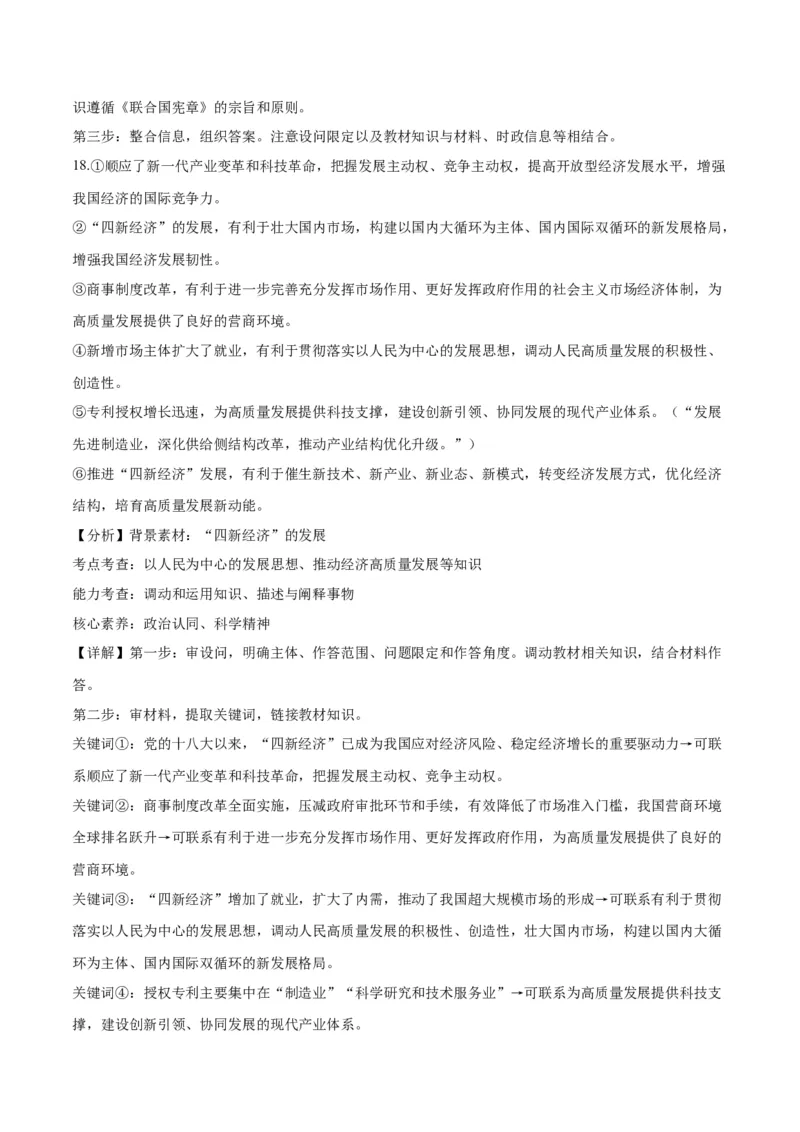 识遵循《联合国宪章》的宗旨和原则。

第三步：整合信息，组织答案。注意设问限定以及教材知识与材料、时政信息等相结合。

18.①顺应了新一代产业变革和科技革命，把握发展主动权、竞争主动权，提高开放型经济发展水平，增强我国经济的国际竞争力。

②“四新经济”的发展，有利于壮大国内市场，构建以国内大循环为主体、国内国际双循环的新发展格局，增强我国经济发展韧性。

③商事制度改革，有利于进一步完善充分发挥市场作用、更好发挥政府作用的社会主义市场经济体制，为高质量发展提供了良好的营商环境。

④新增市场主体扩大了就业，有利于贯彻落实以人民为中心的发展思想，调动人民高质量发展的积极性、创造性。

⑤专利授权增长迅速，为高质量发展提供科技支撑，建设创新引领、协同发展的现代产业体系。（“发展先进制造业，深化供给侧结构改革，推动产业结构优化升级。”）

⑥推进“四新经济”发展，有利于催生新技术、新产业、新业态、新模式，转变经济发展方式，优化经济结构，培育高质量发展新动能。

【分析】背景素材：“四新经济”的发展

考点考查：以人民为中心的发展思想、推动经济高质量发展等知识

能力考查：调动和运用知识、描述与阐释事物

核心素养：政治认同、科学精神

【详解】第一步：审设问，明确主体、作答范围、问题限定和作答角度。调动教材相关知识，结合材料作答。

第二步：审材料，提取关键词，链接教材知识。

关键词①：党的十八大以来，“四新经济”已成为我国应对经济风险、稳定经济增长的重要驱动力→可联系顺应了新一代产业变革和科技革命，把握发展主动权、竞争主动权。

关键词②：商事制度改革全面实施，压减政府审批环节和手续，有效降低了市场准入门槛，我国营商环境全球排名跃升→可联系有利于进一步充分发挥市场作用、更好发挥政府作用，为高质量发展提供了良好的营商环境。

关键词③：“四新经济”增加了就业，扩大了内需，推动了我国超大规模市场的形成→可联系有利于贯彻落实以人民为中心的发展思想，调动人民高质量发展的积极性、创造性，壮大国内市场，构建以国内大循环为主体、国内国际双循环的新发展格局。

关键词④：授权专利主要集中在“制造业”“科学研究和技术服务业”→可联系为高质量发展提供科技支撑，建设创新引领、协同发展的现代产业体系。